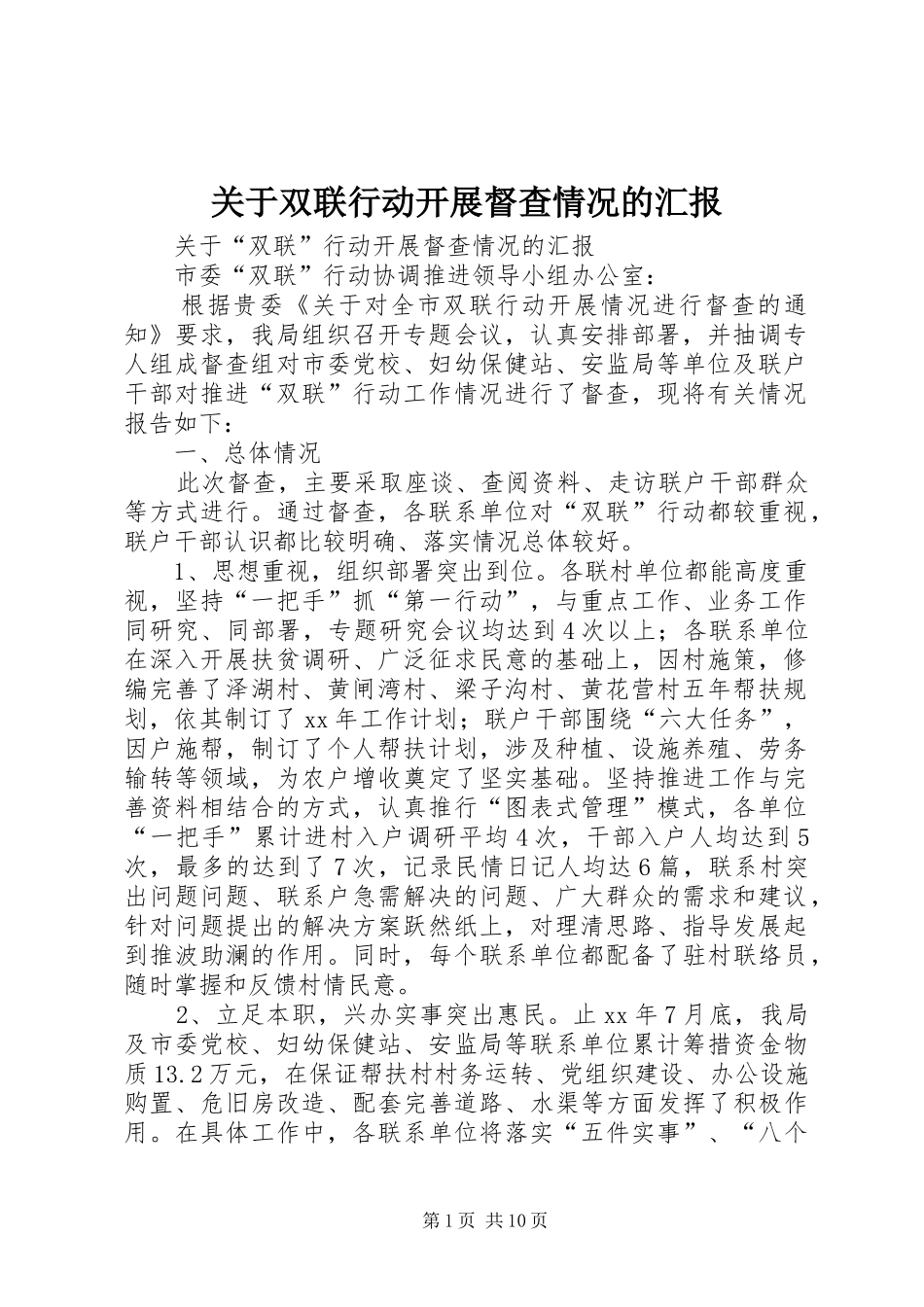 关于双联行动开展督查情况的汇报

关于“双联”行动开展督查情况的汇报

市委“双联”行动协调推进领导小组办公室：

根据贵委《关于对全市双联行动开展情况进行督查的通知》要求，我局组织召开专题会议，认真安排部署，并抽调专人组成督查组对市委党校、妇幼保健站、安监局等单位及联户干部对推进“双联”行动工作情况进行了督查，现将有关情况报告如下：

一、总体情况

此次督查，主要采取座谈、查阅资料、走访联户干部群众等方式进行。通过督查，各联系单位对“双联”行动都较重视，联户干部认识都比较明确、落实情况总体较好。

1、思想重视，组织部署突出到位。各联村单位都能高度重视，坚持“一把手”抓“第一行动”，与重点工作、业务工作同研究、同部署，专题研究会议均达到4次以上；各联系单位在深入开展扶贫调研、广泛征求民意的基础上，因村施策，修编完善了泽湖村、黄闸湾村、梁子沟村、黄花营村五年帮扶规划，依其制订了xx年工作计划；联户干部围绕“六大任务”，因户施帮，制订了个人帮扶计划，涉及种植、设施养殖、劳务输转等领域，为农户增收奠定了坚实基础。坚持推进工作与完善资料相结合的方式，认真推行“图表式管理”模式，各单位“一把手”累计进村入户调研平均4次，干部入户人均达到5次，最多的达到了7次，记录民情日记人均达6篇，联系村突出问题问题、联系户急需解决的问题、广大群众的需求和建议，针对问题提出的解决方案跃然纸上，对理清思路、指导发展起到推波助澜的作用。同时，每个联系单位都配备了驻村联络员，随时掌握和反馈村情民意。

2、立足本职，兴办实事突出惠民。止xx年7月底，我局及市委党校、妇幼保健站、安监局等联系单位累计筹措资金物质13.2万元，在保证帮扶村村务运转、党组织建设、办公设施购置、危旧房改造、配套完善道路、水渠等方面发挥了积极作用。在具体工作中，各联系单位将落实“五件实事”、“八个

第1页 共10页